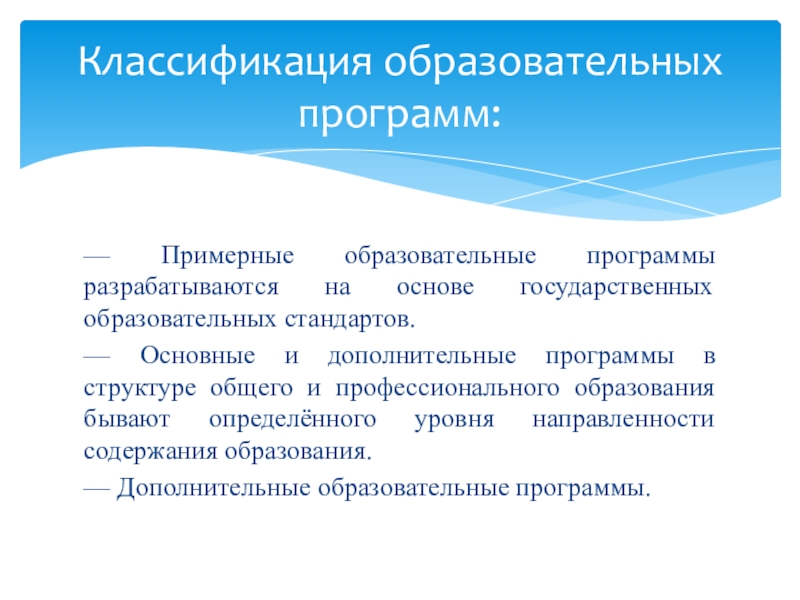 Классификация образовательных программ:

— Примерные образовательные программы разрабатываются на основе государственных образовательных стандартов.

— Основные и дополнительные программы в структуре общего и профессионального образования бывают определённого уровня направленности содержания образования.

— Дополнительные образовательные программы.